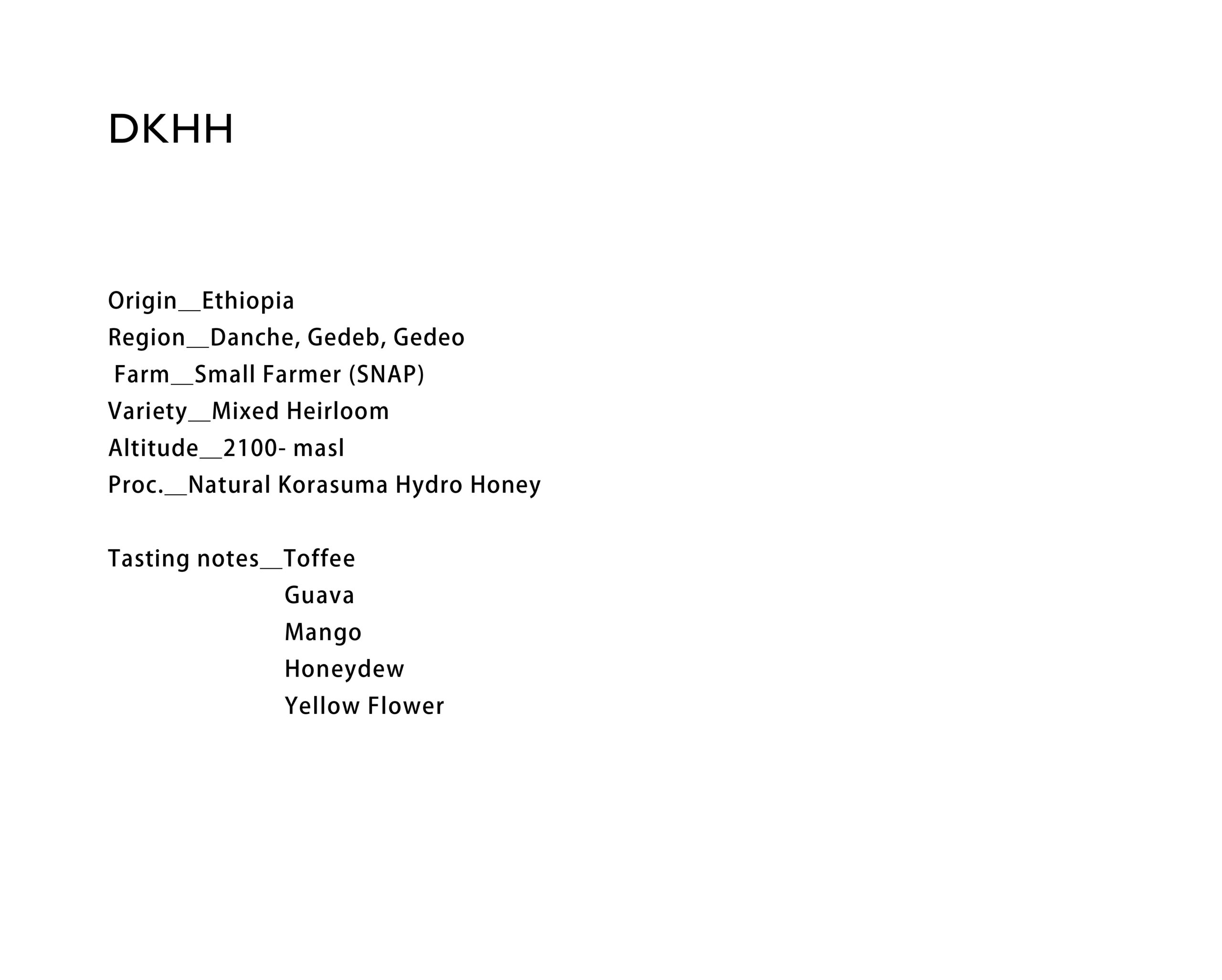 DKHH

Origin__Ethiopia
Region__Danche, Gedeb, Gedeo
Farm__Small Farmer (SNAP)
Variety__Mixed Heirloom
Altitude__2100- masl
Proc.__Natural Korasuma Hydro Honey

Tasting notes__Toffee
Guava
Mango
Honeydew
Yellow Flower